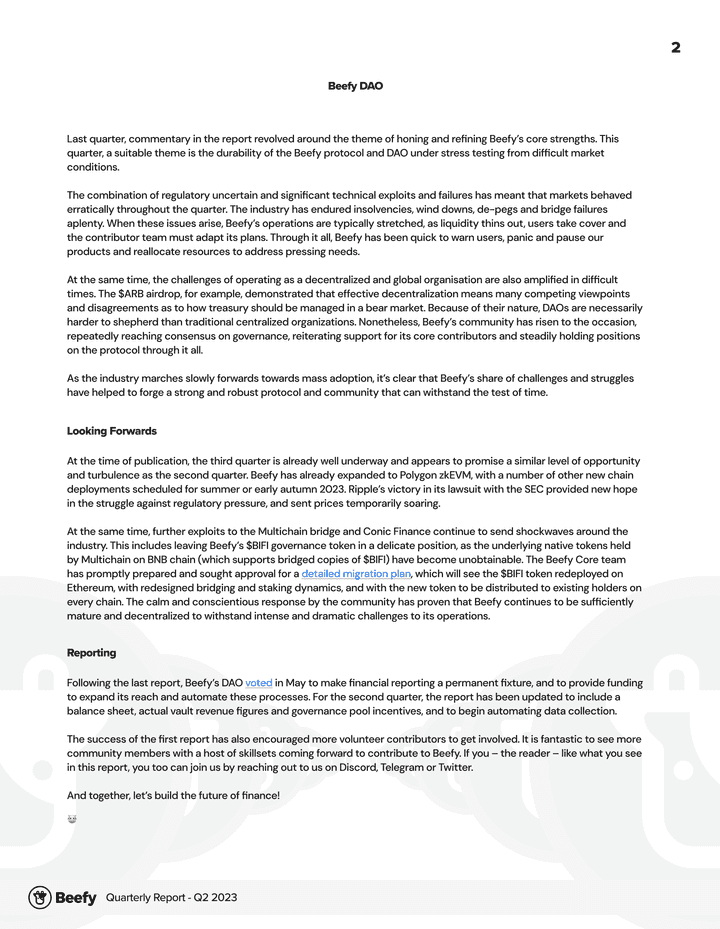 2

Beefy DAO

Last quarter, commentary in the report revolved around the theme of honing and refining Beefy's core strengths. This quarter, a suitable theme is the durability of the Beefy protocol and DAO under stress testing from difficult market conditions.

The combination of regulatory uncertain and significant technical exploits and failures has meant that markets behaved erratically throughout the quarter. The industry has endured insolvencies, wind downs, de-pegs and bridge failures aplenty. When these issues arise, Beefy's operations are typically stretched, as liquidity thins out, users take cover and the contributor team must adapt its plans. Through it all, Beefy has been quick to warn users, panic and pause our products and reallocate resources to address pressing needs.

At the same time, the challenges of operating as a decentralized and global organisation are also amplified in difficult times. The $ARB airdrop, for example, demonstrated that effective decentralization means many competing viewpoints and disagreements as to how treasury should be managed in a bear market. Because of their nature, DAOs are necessarily harder to shepherd than traditional centralized organizations. Nonetheless, Beefy's community has risen to the occasion, repeatedly reaching consensus on governance, reiterating support for its core contributors and steadily holding positions on the protocol through it all.

As the industry marches slowly forwards towards mass adoption, it's clear that Beefy's share of challenges and struggles have helped to forge a strong and robust protocol and community that can withstand the test of time.

Looking Forwards

At the time of publication, the third quarter is already well underway and appears to promise a similar level of opportunity and turbulence as the second quarter. Beefy has already expanded to Polygon zkEVM, with a number of other new chain deployments scheduled for summer or early autumn 2023. Ripple's victory in its lawsuit with the SEC provided new hope in the struggle against regulatory pressure, and sent prices temporarily soaring.

At the same time, further exploits to the Multichain bridge and Conic Finance continue to send shockwaves around the industry. This includes leaving Beefy's $BIFI governance token in a delicate position, as the underlying native tokens held by Multichain on BNB chain (which supports bridged copies of $BIFI) have become unobtainable. The Beefy Core team has promptly prepared and sought approval for a detailed migration plan, which will see the $BIFI token redeployed on Ethereum, with redesigned bridging and staking dynamics, and with the new token to be distributed to existing holders on every chain. The calm and conscientious response by the community has proven that Beefy continues to be sufficiently mature and decentralized to withstand intense and dramatic challenges to its operations.

Reporting

Following the last report, Beefy's DAO voted in May to make financial reporting a permanent fixture, and to provide funding to expand its reach and automate these processes. For the second quarter, the report has been updated to include a balance sheet, actual vault revenue figures and governance pool incentives, and to begin automating data collection.

The success of the first report has also encouraged more volunteer contributors to get involved. It is fantastic to see more community members with a host of skillsets coming forward to contribute to Beefy. If you – the reader – like what you see in this report, you too can join us by reaching out to us on Discord, Telegram or Twitter.

And together, let's build the future of finance!

Beefy Quarterly Report - Q2 2023